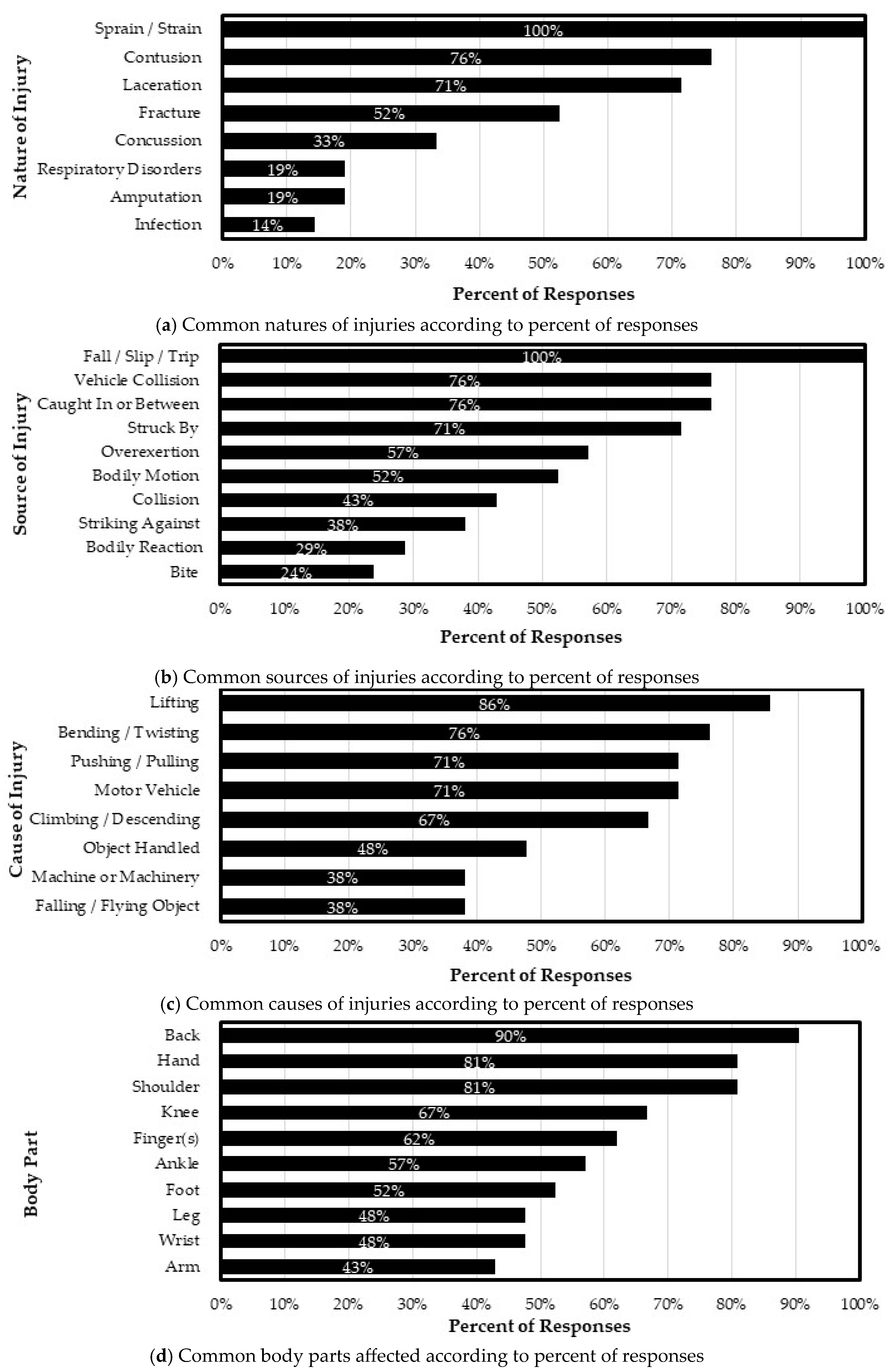 Nature of Injury

Sprain / Strain 100%
Contusion 76%
Laceration 71%
Fracture 52%
Concussion 33%
Respiratory Disorders 19%
Amputation 19%
Infection 14%

0% 10% 20% 30% 40% 50% 60% 70% 80% 90% 100%

Percent of Responses

(a) Common natures of injuries according to percent of responses

Source of Injury

Fall / Slip / Trip 100%
Vehicle Collision 76%
Caught In or Between 76%
Struck By 71%
Overexertion 57%
Bodily Motion 52%
Collision 43%
Striking Against 38%
Bodily Reaction 29%
Bite 24%

0% 10% 20% 30% 40% 50% 60% 70% 80% 90% 100%

Percent of Responses

(b) Common sources of injuries according to percent of responses

Cause of Injury

Lifting 86%
Bending / Twisting 76%
Pushing / Pulling 71%
Motor Vehicle 71%
Climbing / Descending 67%
Object Handled 48%
Machine or Machinery 38%
Falling / Flying Object 38%

0% 10% 20% 30% 40% 50% 60% 70% 80% 90% 100%

Percent of Responses

(c) Common causes of injuries according to percent of responses

Body Part

Back 90%
Hand 81%
Shoulder 81%
Knee 67%
Finger(s) 62%
Ankle 57%
Foot 52%
Leg 48%
Wrist 48%
Arm 43%

0% 10% 20% 30% 40% 50% 60% 70% 80% 90% 100%

Percent of Responses

(d) Common body parts affected according to percent of responses